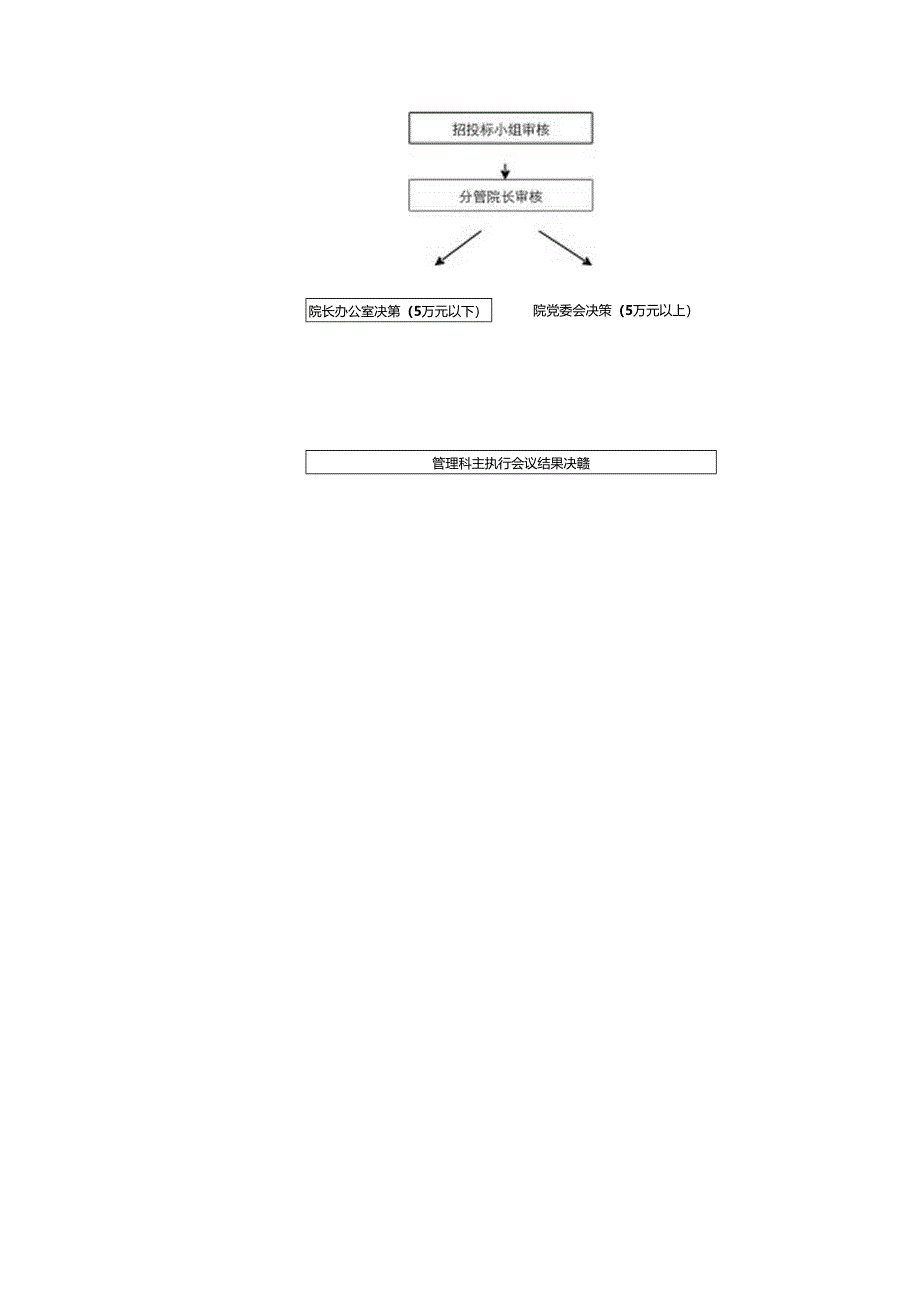 招投标小组审核

分管院长审核

院长办公室决策（5万元以下）

院党委会决策（5万元以上）

管理科主执行会议结果决赣